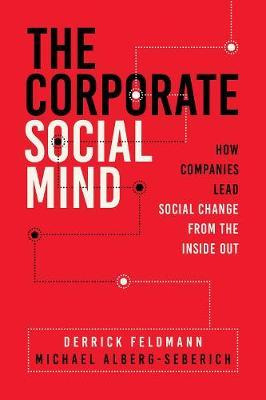 THE CORPORATE SOCIAL MIND

HOW COMPANIES LEAD SOCIAL CHANGE FROM THE INSIDE OUT

DERRICK FELDMANN
MICHAEL ALBERG-SEBERICH